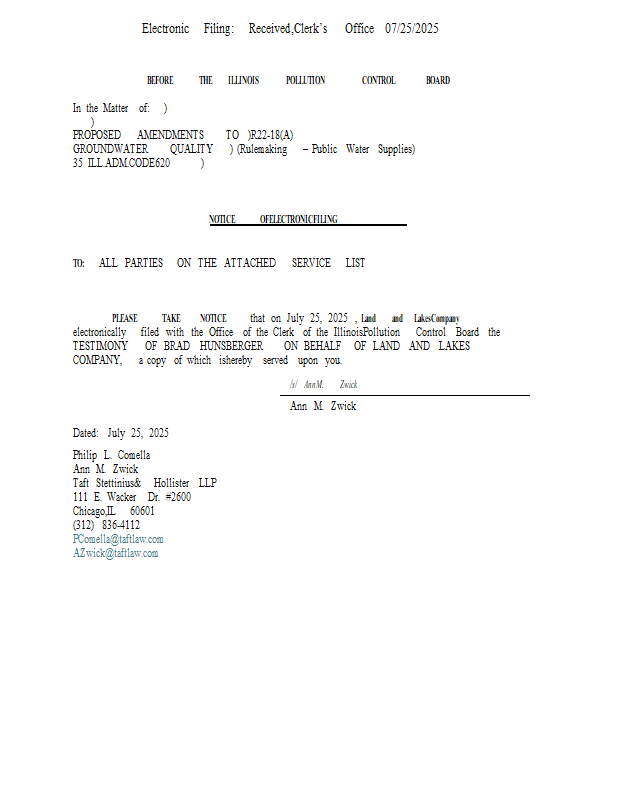 Electronic Filing: Received,Clerk's Office 07/25/2025

BEFORE THE ILLINOIS POLLUTION CONTROL BOARD

In the Matter of: )
)
PROPOSED AMENDMENTS TO )R22-18(A)
GROUNDWATER QUALITY ) (Rulemaking – Public Water Supplies)
35 ILL.ADM.CODE620 )

NOTICE OFELECTRONICFILING

TO: ALL PARTIES ON THE ATTACHED SERVICE LIST

PLEASE TAKE NOTICE that on July 25, 2025 , Land and LakesCompany electronically filed with the Office of the Clerk of the IllinoisPollution Control Board the TESTIMONY OF BRAD HUNSBERGER ON BEHALF OF LAND AND LAKES COMPANY, a copy of which ishereby served upon you.

/s/ AnnM. Zwick
Ann M. Zwick

Dated: July 25, 2025

Philip L. Comella
Ann M. Zwick
Taft Stettinius& Hollister LLP
111 E. Wacker Dr. #2600
Chicago,IL 60601
(312) 836-4112
PComella@taftlaw.com
AZwick@taftlaw.com